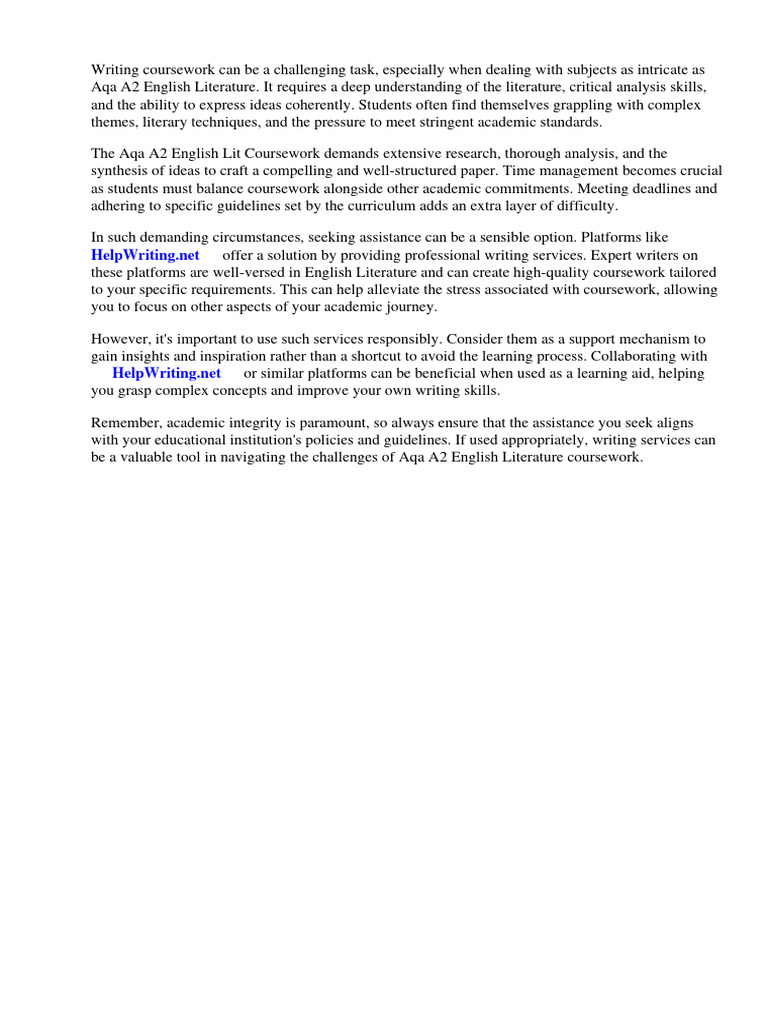 Writing coursework can be a challenging task, especially when dealing with subjects as intricate as Aqa A2 English Literature. It requires a deep understanding of the literature, critical analysis skills, and the ability to express ideas coherently. Students often find themselves grappling with complex themes, literary techniques, and the pressure to meet stringent academic standards.

The Aqa A2 English Lit Coursework demands extensive research, thorough analysis, and the synthesis of ideas to craft a compelling and well-structured paper. Time management becomes crucial as students must balance coursework alongside other academic commitments. Meeting deadlines and adhering to specific guidelines set by the curriculum adds an extra layer of difficulty.

In such demanding circumstances, seeking assistance can be a sensible option. Platforms like HelpWriting.net offer a solution by providing professional writing services. Expert writers on these platforms are well-versed in English Literature and can create high-quality coursework tailored to your specific requirements. This can help alleviate the stress associated with coursework, allowing you to focus on other aspects of your academic journey.

However, it's important to use such services responsibly. Consider them as a support mechanism to gain insights and inspiration rather than a shortcut to avoid the learning process. Collaborating with HelpWriting.net or similar platforms can be beneficial when used as a learning aid, helping you grasp complex concepts and improve your own writing skills.

Remember, academic integrity is paramount, so always ensure that the assistance you seek aligns with your educational institution's policies and guidelines. If used appropriately, writing services can be a valuable tool in navigating the challenges of Aqa A2 English Literature coursework.